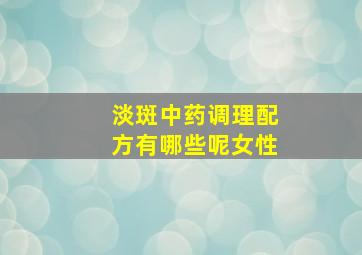 淡斑中药调理配方有哪些呢女性